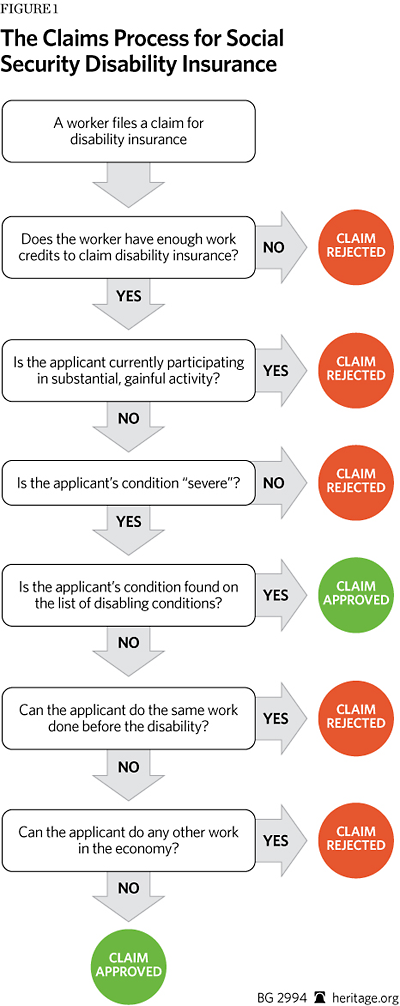 FIGURE 1

The Claims Process for Social Security Disability Insurance

A worker files a claim for disability insurance

Does the worker have enough work credits to claim disability insurance?

NO

CLAIM REJECTED

YES

Is the applicant currently participating in substantial, gainful activity?

YES

CLAIM REJECTED

NO

Is the applicant's condition "severe"?

NO

CLAIM REJECTED

YES

Is the applicant's condition found on the list of disabling conditions?

YES

CLAIM APPROVED

NO

Can the applicant do the same work done before the disability?

YES

CLAIM REJECTED

NO

Can the applicant do any other work in the economy?

YES

CLAIM REJECTED

NO

CLAIM APPROVED

BG 2994 heritage.org